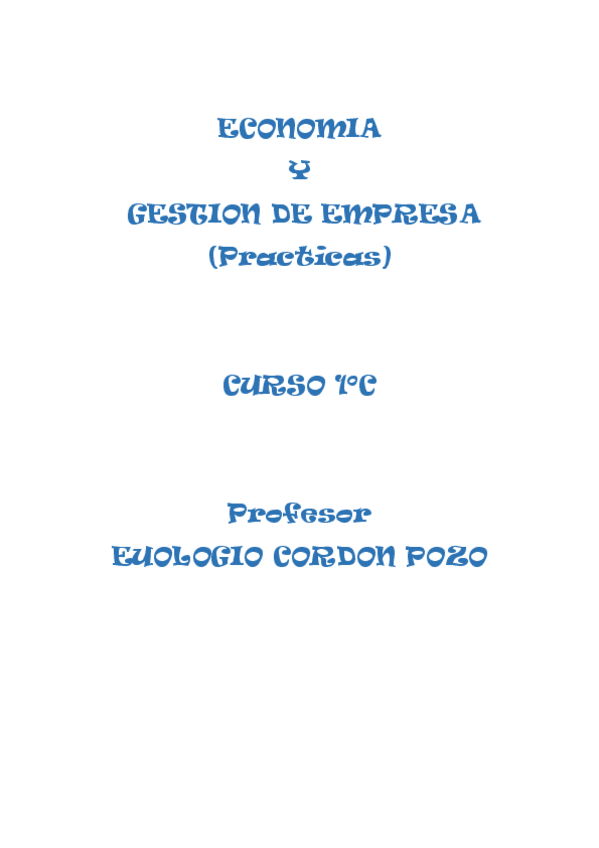 ECONOMIA
Y
GESTION DE EMPRESA
(Practicas)

CURSO 1ºC

Profesor
EUOLOGIO CORDON POZO